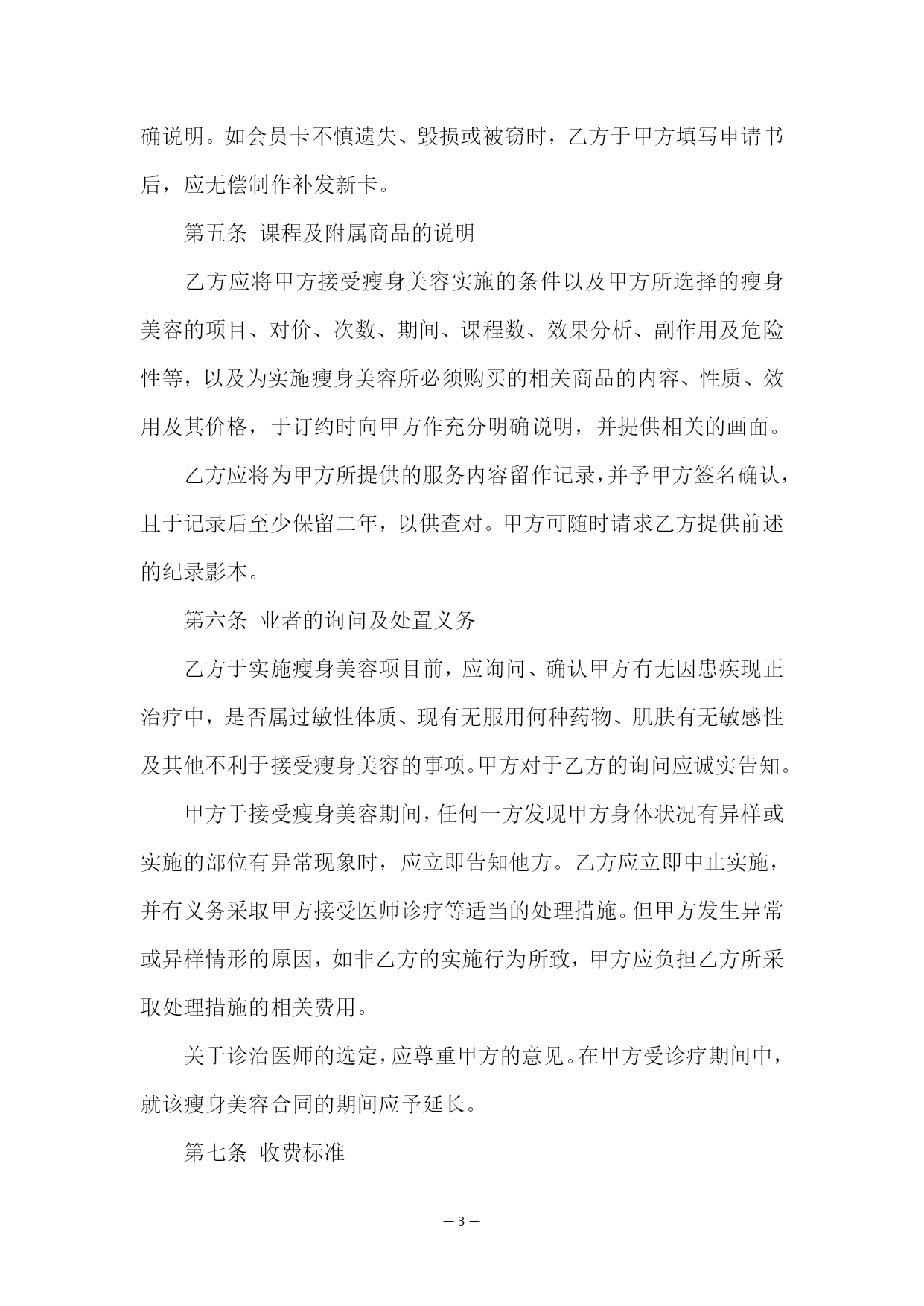 确说明。如会员卡不慎遗失、毁损或被窃时，乙方于甲方填写申请书后，应无偿制作补发新卡。

第五条 课程及附属商品的说明

乙方应将甲方接受瘦身美容实施的条件以及甲方所选择的瘦身美容的项目、对价、次数、期间、课程数、效果分析、副作用及危险性等，以及为实施瘦身美容所必须购买的相关商品的内容、性质、效用及其价格，于订约时向甲方作充分明确说明，并提供相关的画面。

乙方应将为甲方所提供的服务内容留作记录，并予甲方签名确认，且于记录后至少保留二年，以供查对。甲方可随时请求乙方提供前述的纪录影本。

第六条 业者的询问及处置义务

乙方于实施瘦身美容项目前，应询问、确认甲方有无因患疾现正治疗中，是否属过敏性体质、现有无服用何种药物、肌肤有无敏感性及其他不利于接受瘦身美容的事项。甲方对于乙方的询问应诚实告知。

甲方于接受瘦身美容期间，任何一方发现甲方身体状况有异样或实施的部位有异常现象时，应立即告知他方。乙方应立即中止实施，并有义务采取甲方接受医师诊疗等适当的处理措施。但甲方发生异常或异样情形的原因，如非乙方的实施行为所致，甲方应负担乙方所采取处理措施的相关费用。

关于诊治医师的选定，应尊重甲方的意见。在甲方受诊疗期间中，就该瘦身美容合同的期间应予延长。

第七条 收费标准

— 3 —